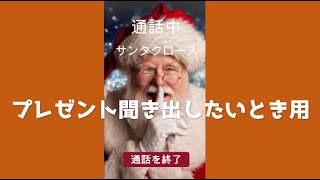 通話中

サンタクロース

プレゼント聞き出したいとき用

通話を終了